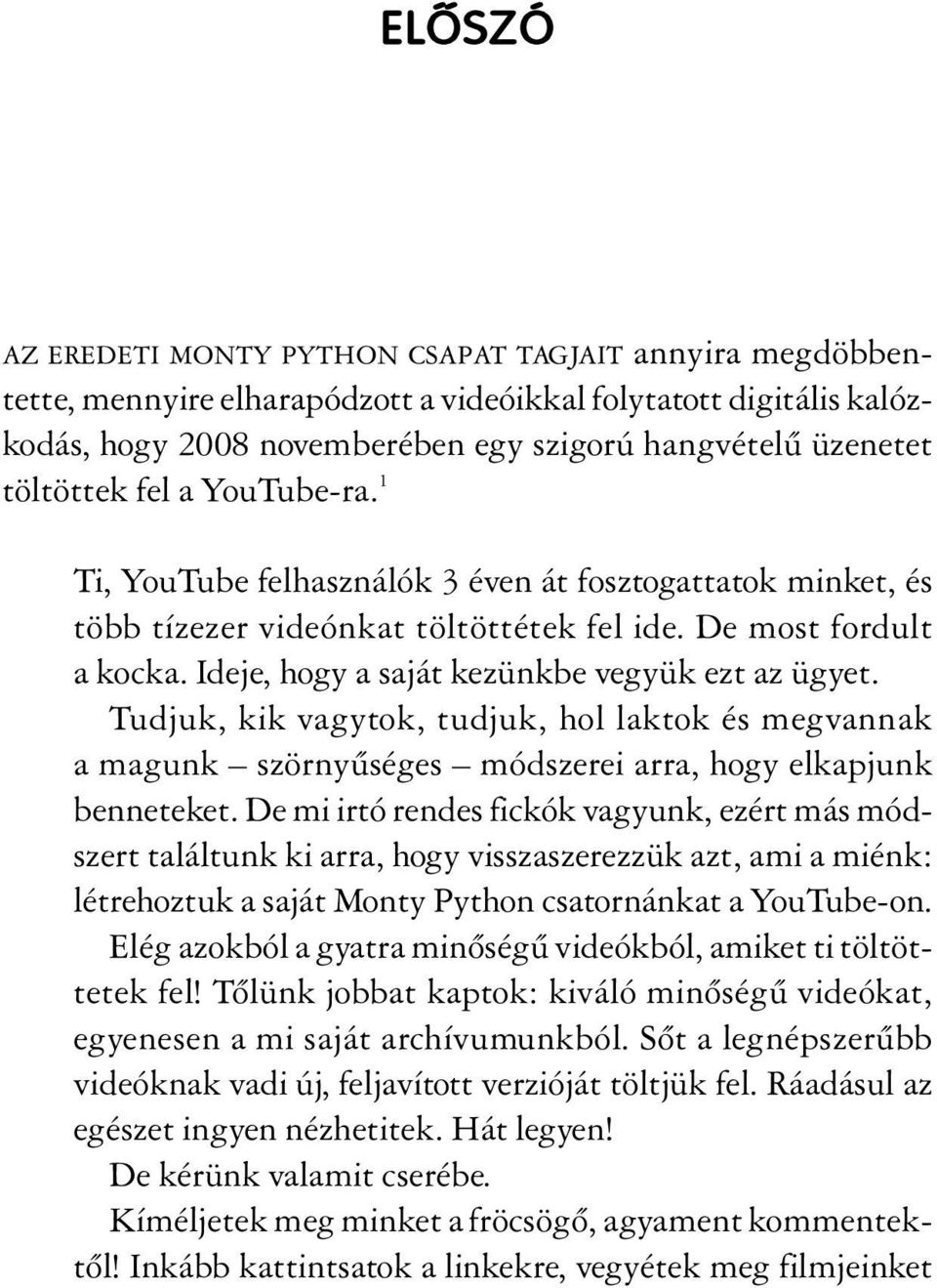 ELŐSZÓ

AZ EREDETI MONTY PYTHON CSAPAT TAGJAIT annyira megdöbbentette, mennyire elharapódzott a videóikkal folytatott digitális kalózkodás, hogy 2008 novemberében egy szigorú hangvételű üzenetet töltöttek fel a YouTube-ra.$^1$

Ti, YouTube felhasználók 3 éven át fosztogattatok minket, és több tízezer videónkat töltöttétek fel ide. De most fordult a kocka. Ideje, hogy a saját kezünkbe vegyük ezt az ügyet.

Tudjuk, kik vagytok, tudjuk, hol laktok és megvannak a magunk – szörnyűséges – módszerei arra, hogy elkapjunk benneteket. De mi irtó rendes fickók vagyunk, ezért más módszert találtunk ki arra, hogy visszaszerezzük azt, ami a miénk: létrehoztuk a saját Monty Python csatornánkat a YouTube-on.

Elég azokból a gyatra minőségű videókból, amiket ti töltöttetek fel! Tőlünk jobbat kaptok: kiváló minőségű videókat, egyenesen a mi saját archívumunkból. Sőt a legnépszerűbb videóknak vadi új, feljavított verzióját töltjük fel. Ráadásul az egészet ingyen nézhetitek. Hát legyen!

De kérünk valamit cserébe.

Kíméljetek meg minket a fröcsögő, agyament kommentektől! Inkább kattintsatok a linkekre, vegyétek meg filmjeinket